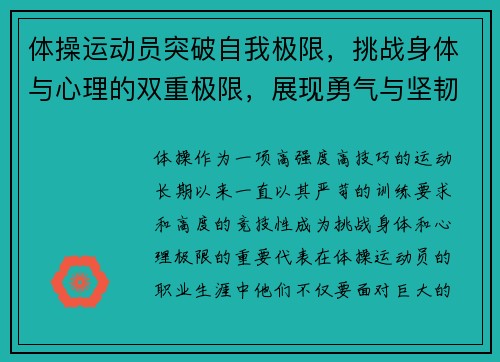 体操运动员突破自我极限，挑战身体与心理的双重极限，展现勇气与坚韧

体操作为一项高强度高技巧的运动长期以来一直以其严苛的训练要求和高度的竞技性成为挑战身体和心理极限的重要代表在体操运动员的职业生涯中他们不仅要面对巨大的